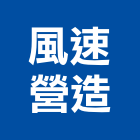 風速
營造